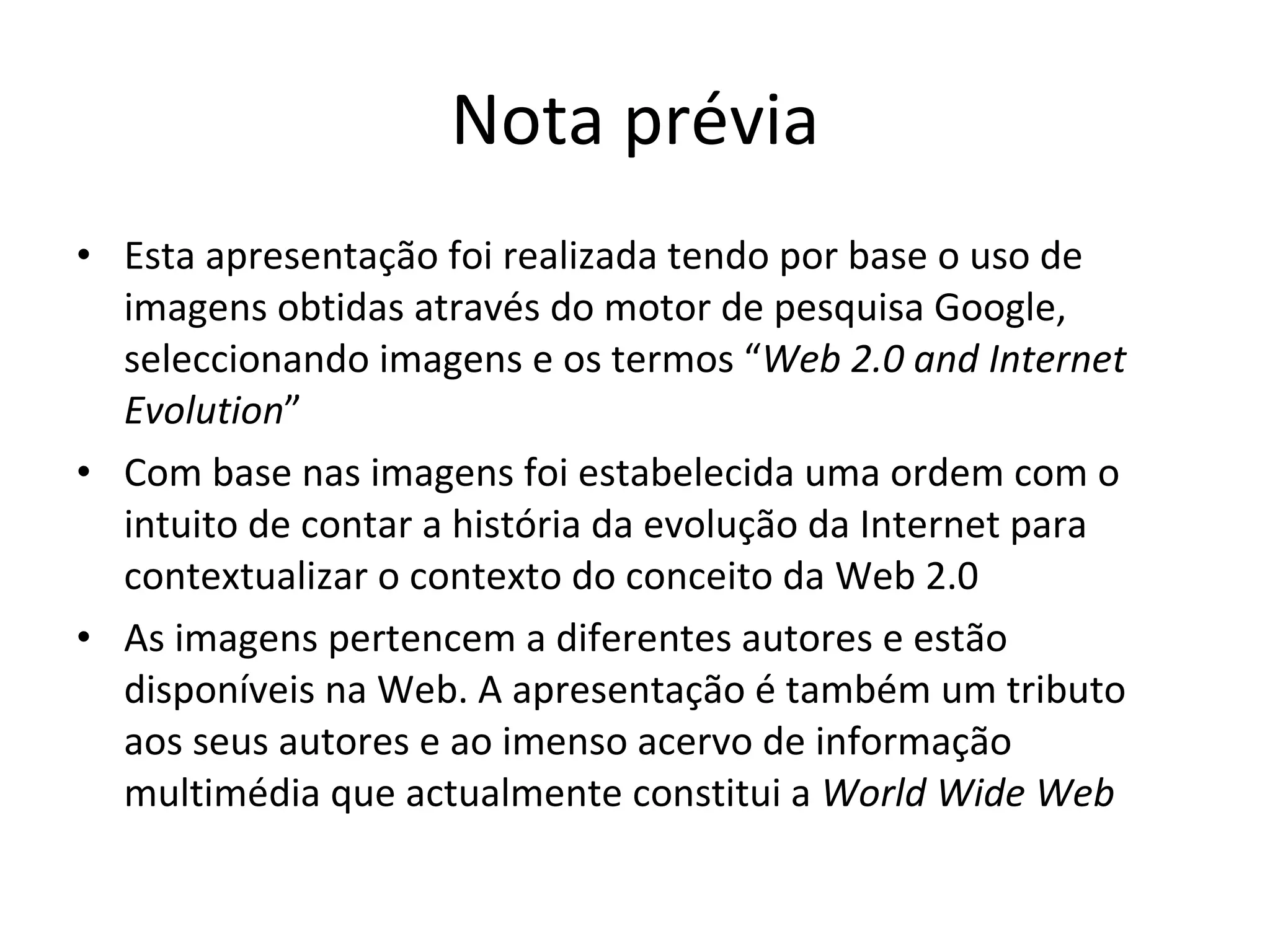 Nota prévia

• Esta apresentação foi realizada tendo por base o uso de imagens obtidas através do motor de pesquisa Google, seleccionando imagens e os termos "Web 2.0 and Internet Evolution"
• Com base nas imagens foi estabelecida uma ordem com o intuito de contar a história da evolução da Internet para contextualizar o contexto do conceito da Web 2.0
• As imagens pertencem a diferentes autores e estão disponíveis na Web. A apresentação é também um tributo aos seus autores e ao imenso acervo de informação multimédia que actualmente constitui a World Wide Web